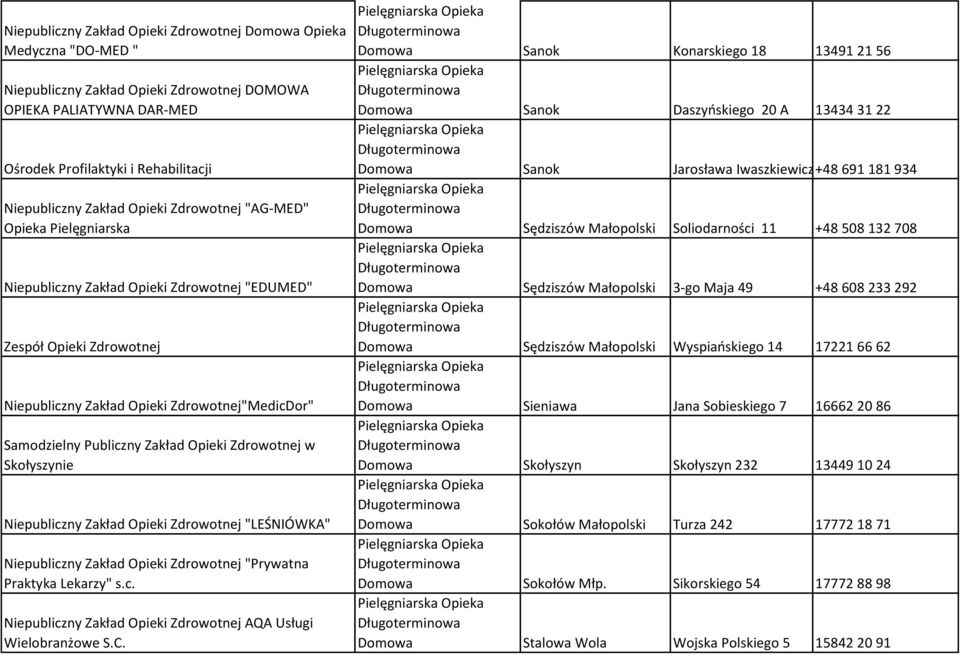 | | | | | |
|---|---|---|---|---|
| Niepubliczny Zakład Opieki Zdrowotnej Domowa Opieka Medyczna "DO-MED " | Pielęgniarska Opieka Długoterminowa Domowa | Sanok | Konarskiego 18 | 13491 21 56 |
| Niepubliczny Zakład Opieki Zdrowotnej DOMOWA OPIEKA PALIATYWNA DAR-MED | Pielęgniarska Opieka Długoterminowa Domowa | Sanok | Daszyńskiego 20 A | 13434 31 22 |
| Ośrodek Profilaktyki i Rehabilitacji | Pielęgniarska Opieka Długoterminowa Domowa | Sanok | Jarosława Iwaszkiewicz | +48 691 181 934 |
| Niepubliczny Zakład Opieki Zdrowotnej "AG-MED" Opieka Pielęgniarska | Pielęgniarska Opieka Długoterminowa Domowa | Sędziszów Małopolski | Soliodarności 11 | +48 508 132 708 |
| Niepubliczny Zakład Opieki Zdrowotnej "EDUMED" | Pielęgniarska Opieka Długoterminowa Domowa | Sędziszów Małopolski | 3-go Maja 49 | +48 608 233 292 |
| Zespół Opieki Zdrowotnej | Pielęgniarska Opieka Długoterminowa Domowa | Sędziszów Małopolski | Wyspiańskiego 14 | 17221 66 62 |
| Niepubliczny Zakład Opieki Zdrowotnej"MedicDor" | Pielęgniarska Opieka Długoterminowa Domowa | Sieniawa | Jana Sobieskiego 7 | 16662 20 86 |
| Samodzielny Publiczny Zakład Opieki Zdrowotnej w Skołyszynie | Pielęgniarska Opieka Długoterminowa Domowa | Skołyszyn | Skołyszyn 232 | 13449 10 24 |
| Niepubliczny Zakład Opieki Zdrowotnej "LEŚNIÓWKA" | Pielęgniarska Opieka Długoterminowa Domowa | Sokołów Małopolski | Turza 242 | 17772 18 71 |
| Niepubliczny Zakład Opieki Zdrowotnej "Prywatna Praktyka Lekarzy" s.c. | Pielęgniarska Opieka Długoterminowa Domowa | Sokołów Młp. | Sikorskiego 54 | 17772 88 98 |
| Niepubliczny Zakład Opieki Zdrowotnej AQA Usługi Wielobranżowe S.C. | Pielęgniarska Opieka Długoterminowa Domowa | Stalowa Wola | Wojska Polskiego 5 | 15842 20 91 |